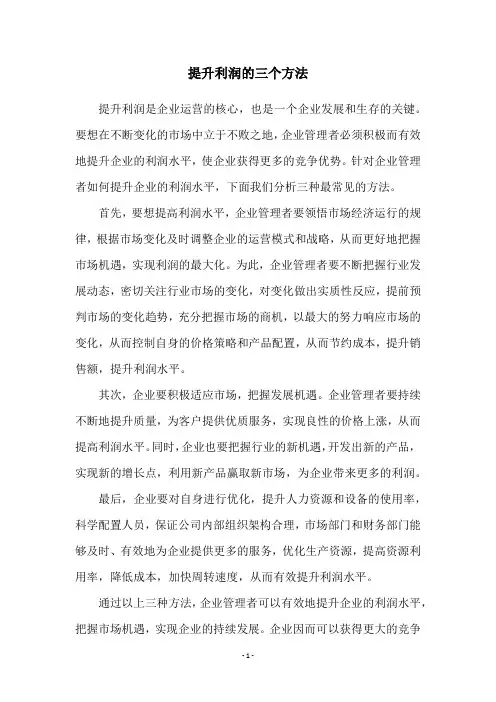 提升利润的三个方法

提升利润是企业运营的核心，也是一个企业发展和生存的关键。要想在不断变化的市场中立于不败之地，企业管理者必须积极而有效地提升企业的利润水平，使企业获得更多的竞争优势。针对企业管理者如何提升企业的利润水平，下面我们分析三种最常见的方法。

首先，要想提高利润水平，企业管理者要领悟市场经济运行的规律，根据市场变化及时调整企业的运营模式和战略，从而更好地把握市场机遇，实现利润的最大化。为此，企业管理者要不断把握行业发展动态，密切关注行业市场的变化，对变化做出实质性反应，提前预判市场的变化趋势，充分把握市场的商机，以最大的努力响应市场的变化，从而控制自身的价格策略和产品配置，从而节约成本，提升销售额，提升利润水平。

其次，企业要积极适应市场，把握发展机遇。企业管理者要持续不断地提升质量，为客户提供优质服务，实现良性的价格上涨，从而提高利润水平。同时，企业也要把握行业的新机遇，开发出新的产品，实现新的增长点，利用新产品赢取新市场，为企业带来更多的利润。

最后，企业要对自身进行优化，提升人力资源和设备的使用率，科学配置人员，保证公司内部组织架构合理，市场部门和财务部门能够及时、有效地为企业提供更多的服务，优化生产资源，提高资源利用率，降低成本，加快周转速度，从而有效提升利润水平。

通过以上三种方法，企业管理者可以有效地提升企业的利润水平，把握市场机遇，实现企业的持续发展。企业因而可以获得更大的竞争

- 1 -